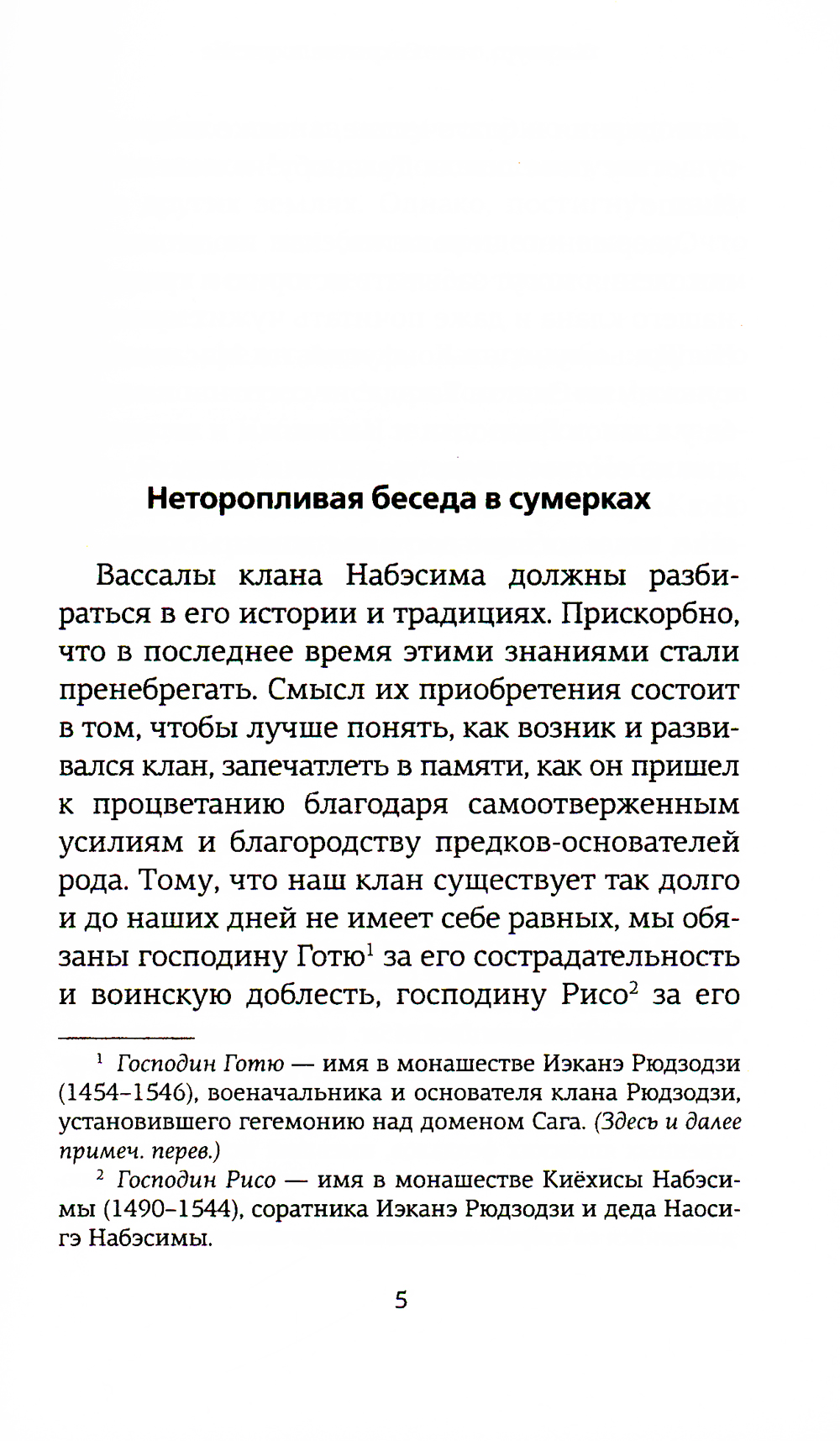 Неторопливая беседа в сумерках

Вассалы клана Набэсима должны разбираться в его истории и традициях. Прискорбно, что в последнее время этими знаниями стали пренебрегать. Смысл их приобретения состоит в том, чтобы лучше понять, как возник и развивался клан, запечатлеть в памяти, как он пришел к процветанию благодаря самоотверженным усилиям и благородству предков-основателей рода. Тому, что наш клан существует так долго и до наших дней не имеет себе равных, мы обязаны господину Готю$^1$ за его сострадательность и воинскую доблесть, господину Рисо$^2$ за его

$^1$ Господин Готю — имя в монашестве Иэканэ Рюдзодзи (1454–1546), военачальника и основателя клана Рюдзодзи, установившего гегемонию над доменом Сага. (Здесь и далее примеч. перев.)

$^2$ Господин Рисо — имя в монашестве Киёхисы Набэсимы (1490–1544), соратника Иэканэ Рюдзодзи и деда Наосигэ Набэсимы.

5